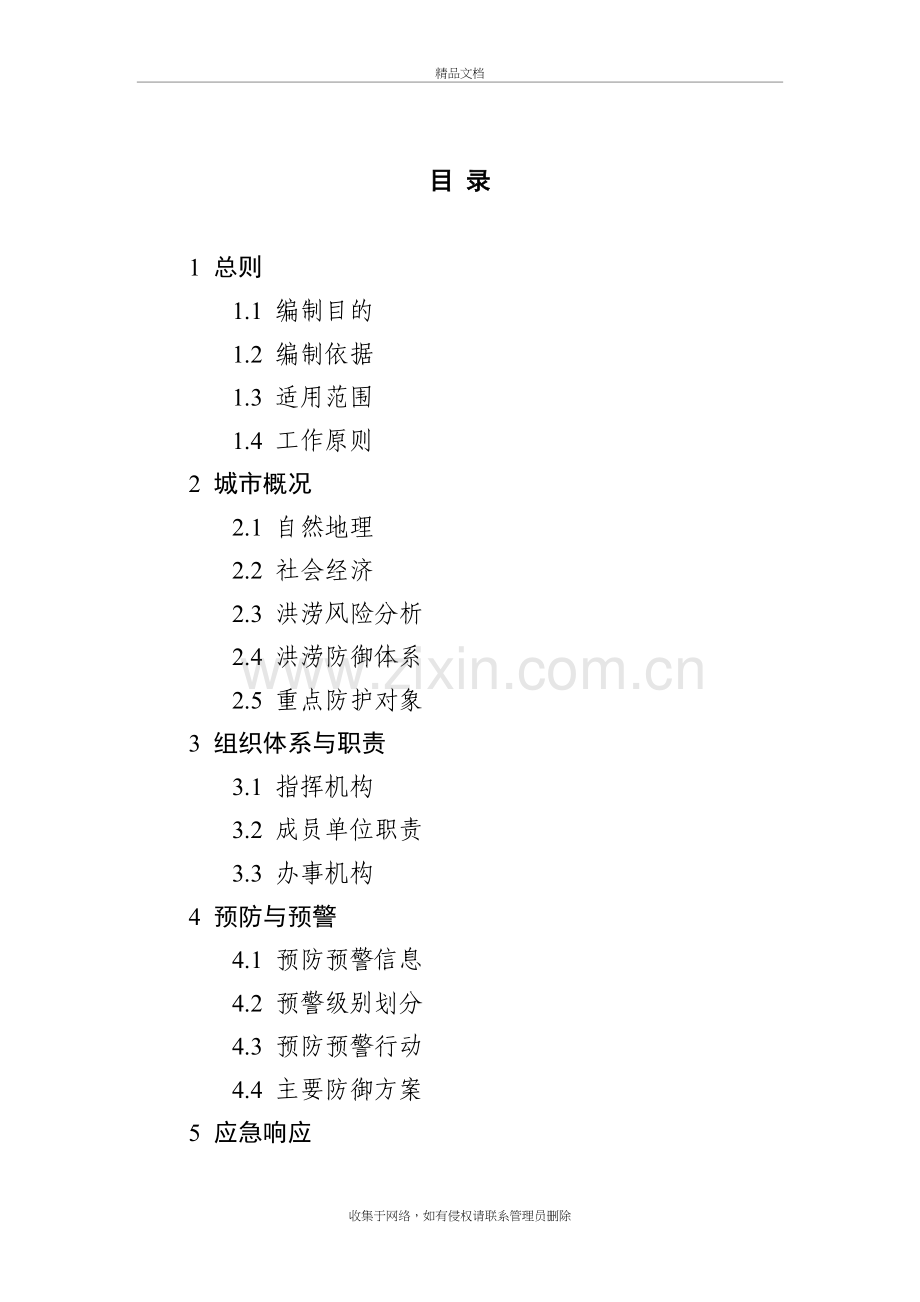 精品文档

目 录

1 总则

1.1 编制目的

1.2 编制依据

1.3 适用范围

1.4 工作原则

2 城市概况

2.1 自然地理

2.2 社会经济

2.3 洪涝风险分析

2.4 洪涝防御体系

2.5 重点防护对象

3 组织体系与职责

3.1 指挥机构

3.2 成员单位职责

3.3 办事机构

4 预防与预警

4.1 预防预警信息

4.2 预警级别划分

4.3 预防预警行动

4.4 主要防御方案

5 应急响应

收集于网络，如有侵权请联系管理员删除

www.zixin.com.cn